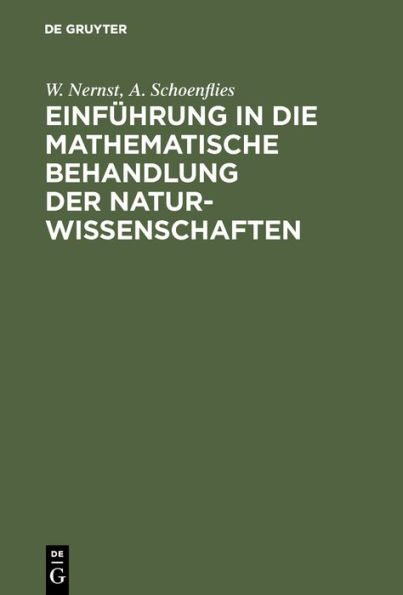 DE GRUYTER

W. Nernst, A. Schoenflies

EINFÜHRUNG IN DIE MATHEMATISCHE BEHANDLUNG DER NATURWISSENSCHAFTEN

DE
G